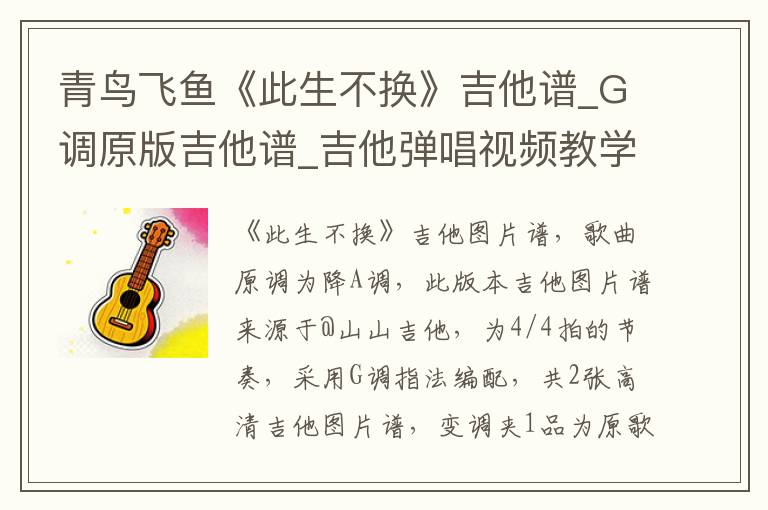 青鸟飞鱼《此生不换》吉他谱_G调原版吉他谱_吉他弹唱视频教学

《此生不换》吉他图片谱，歌曲原调为降A调，此版本吉他图片谱来源于@山山吉他，为4/4拍的节奏，采用G调指法编配，共2张高清吉他图片谱，变调夹1品为原歌